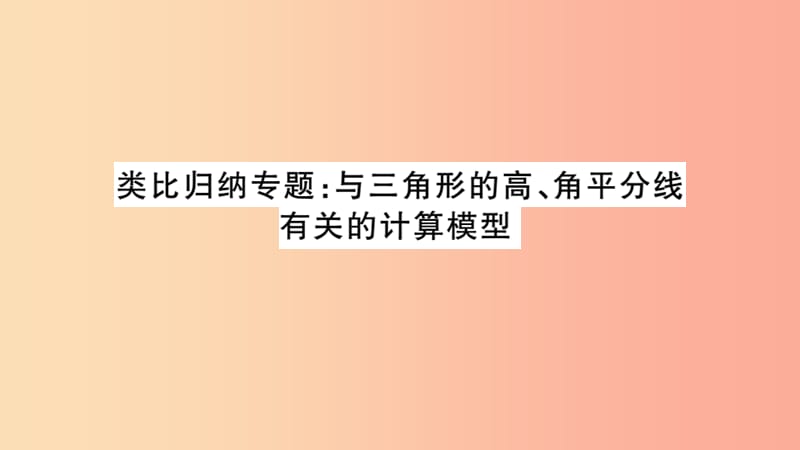 类比归纳专题:与三角形的高、角平分线有关的计算模型